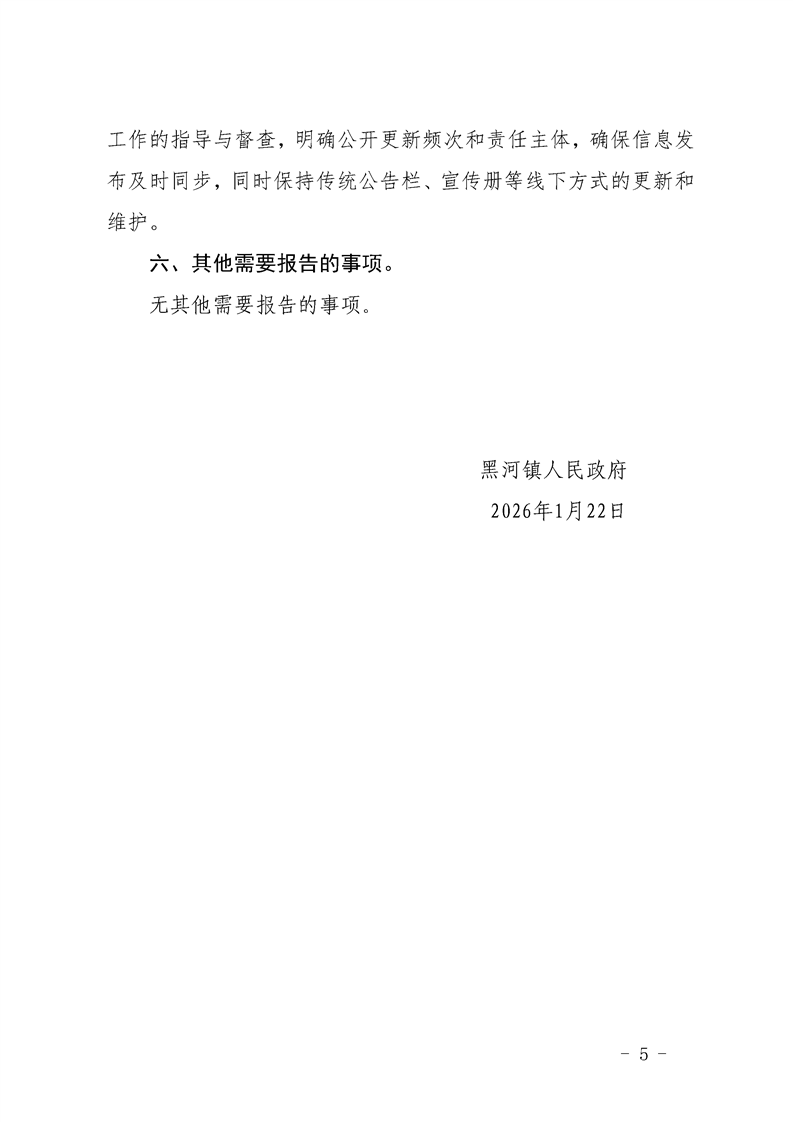 工作的指导与督查，明确公开更新频次和责任主体，确保信息发布及时同步，同时保持传统公告栏、宣传册等线下方式的更新和维护。

六、其他需要报告的事项。

无其他需要报告的事项。

黑河镇人民政府
2026年1月22日

- 5 -